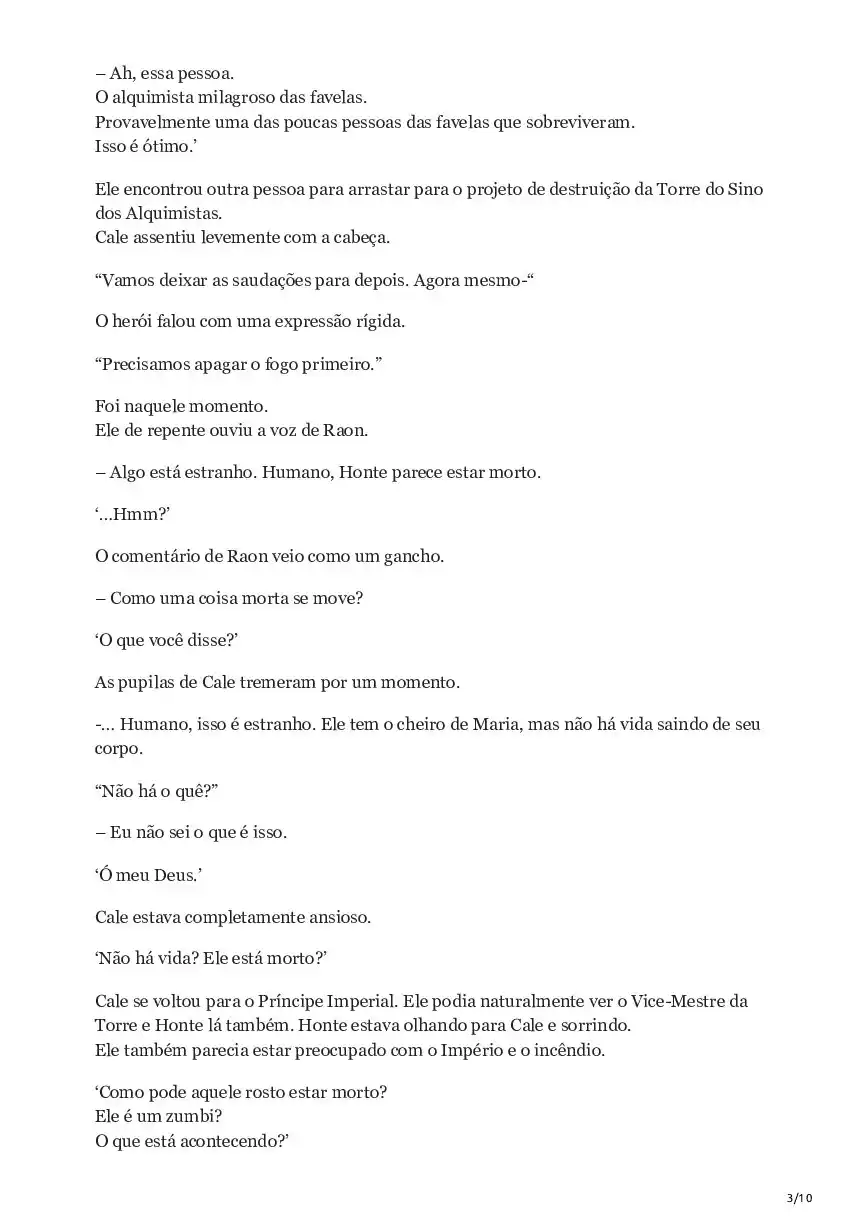 – Ah, essa pessoa.
O alquimista milagroso das favelas.
Provavelmente uma das poucas pessoas das favelas que sobreviveram.
Isso é ótimo.’

Ele encontrou outra pessoa para arrastar para o projeto de destruição da Torre do Sino dos Alquimistas.
Cale assentiu levemente com a cabeça.

“Vamos deixar as saudações para depois. Agora mesmo-“

O herói falou com uma expressão rígida.

“Precisamos apagar o fogo primeiro.”

Foi naquele momento.
Ele de repente ouviu a voz de Raon.

– Algo está estranho. Humano, Honte parece estar morto.

‘…Hmm?’

O comentário de Raon veio como um gancho.

– Como uma coisa morta se move?

‘O que você disse?’

As pupilas de Cale tremeram por um momento.

-… Humano, isso é estranho. Ele tem o cheiro de Maria, mas não há vida saindo de seu corpo.

“Não há o quê?”

– Eu não sei o que é isso.

‘Ó meu Deus.’

Cale estava completamente ansioso.

‘Não há vida? Ele está morto?’

Cale se voltou para o Príncipe Imperial. Ele podia naturalmente ver o Vice-Mestre da Torre e Honte lá também. Honte estava olhando para Cale e sorrindo.
Ele também parecia estar preocupado com o Império e o incêndio.

‘Como pode aquele rosto estar morto?
Ele é um zumbi?
O que está acontecendo?’

3/10